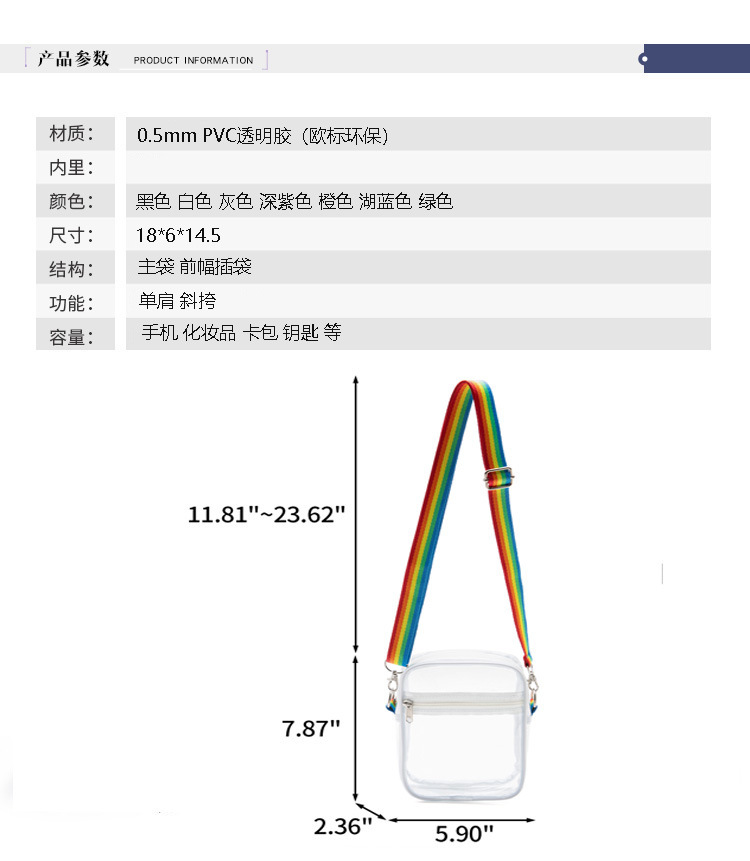 产品参数 PRODUCT INFORMATION

材质: 0.5mm PVC透明胶（欧标环保）
内里:
颜色: 黑色 白色 灰色 深紫色 橙色 湖蓝色 绿色
尺寸: 18*6*14.5
结构: 主袋 前幅插袋
功能: 单肩 斜挎
容量: 手机 化妆品 卡包 钥匙 等

11.81"~23.62"

7.87"

2.36"

5.90"